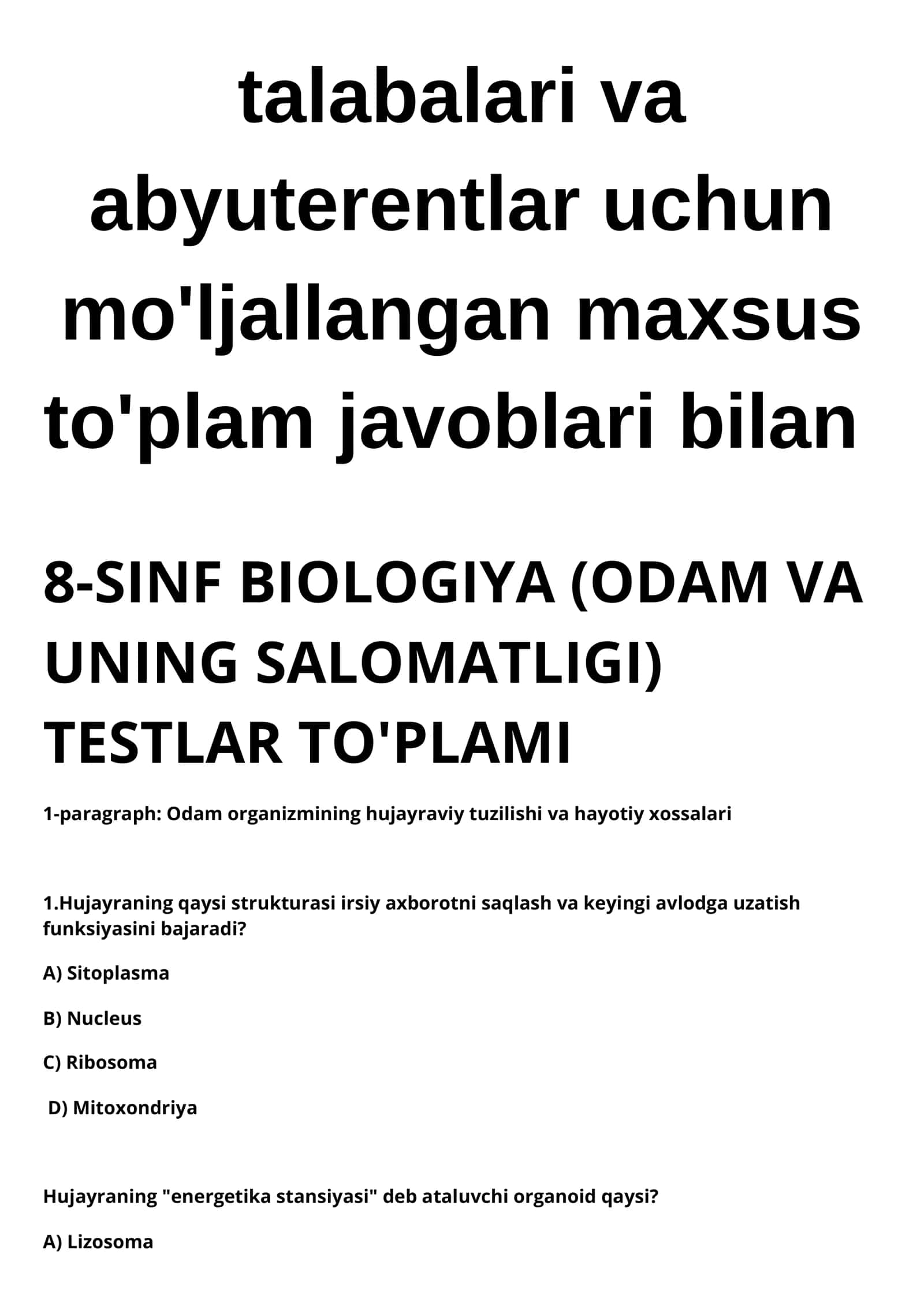 talabalari va abyuterentlar uchun mo'ljallangan maxsus to'plam javoblari bilan

8-SINF BIOLOGIYA (ODAM VA UNING SALOMATLIGI) TESTLAR TO'PLAMI

1-paragraph: Odam organizmining hujayraviy tuzilishi va hayotiy xossalari

1.Hujayraning qaysi strukturasi irsiy axborotni saqlash va keyingi avlodga uzatish funksiyasini bajaradi?

A) Sitoplasma

B) Nucleus

C) Ribosoma

D) Mitoxondriya

Hujayraning "energetika stansiyasi" deb ataluvchi organoid qaysi?

A) Lizosoma